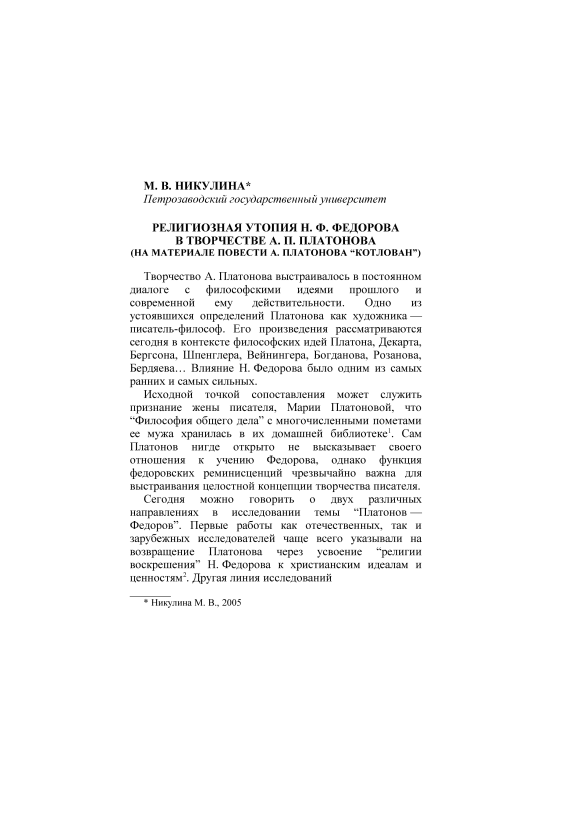 М. В. НИКУЛИНА*
Петрозаводский государственный университет

РЕЛИГИОЗНАЯ УТОПИЯ Н. Ф. ФЕДОРОВА
В ТВОРЧЕСТВЕ А. П. ПЛАТОНОВА
(НА МАТЕРИАЛЕ ПОВЕСТИ А. ПЛАТОНОВА “КОТЛОВАН”)

Творчество А. Платонова выстраивалось в постоянном диалоге с философскими идеями прошлого и современной ему действительности. Одно из устоявшихся определений Платонова как художника — писатель-философ. Его произведения рассматриваются сегодня в контексте философских идей Платона, Декарта, Бергсона, Шпенглера, Вейнингера, Богданова, Розанова, Бердяева… Влияние Н. Федорова было одним из самых ранних и самых сильных.

Исходной точкой сопоставления может служить признание жены писателя, Марии Платоновой, что “Философия общего дела” с многочисленными пометами ее мужа хранилась в их домашней библиотеке$^1$. Сам Платонов нигде открыто не высказывает своего отношения к учению Федорова, однако функция федоровских реминисценций чрезвычайно важна для выстраивания целостной концепции творчества писателя.

Сегодня можно говорить о двух различных направлениях в исследовании темы “Платонов — Федоров”. Первые работы как отечественных, так и зарубежных исследователей чаще всего указывали на возвращение Платонова через усвоение “религии воскрешения” Н. Федорова к христианским идеалам и ценностям$^2$. Другая линия исследований

* Никулина М. В., 2005